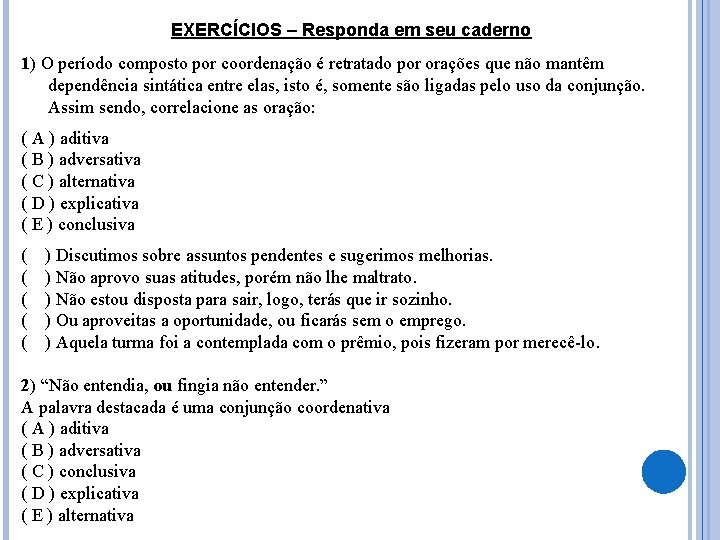 EXERCÍCIOS – Responda em seu caderno

1) O período composto por coordenação é retratado por orações que não mantêm dependência sintática entre elas, isto é, somente são ligadas pelo uso da conjunção. Assim sendo, correlacione as oração:

( A ) aditiva
( B ) adversativa
( C ) alternativa
( D ) explicativa
( E ) conclusiva

(   ) Discutimos sobre assuntos pendentes e sugerimos melhorias.
(   ) Não aprovo suas atitudes, porém não lhe maltrato.
(   ) Não estou disposta para sair, logo, terás que ir sozinho.
(   ) Ou aproveitas a oportunidade, ou ficarás sem o emprego.
(   ) Aquela turma foi a contemplada com o prêmio, pois fizeram por merecê-lo.

2) “Não entendia, ou fingia não entender.”
A palavra destacada é uma conjunção coordenativa
( A ) aditiva
( B ) adversativa
( C ) conclusiva
( D ) explicativa
( E ) alternativa